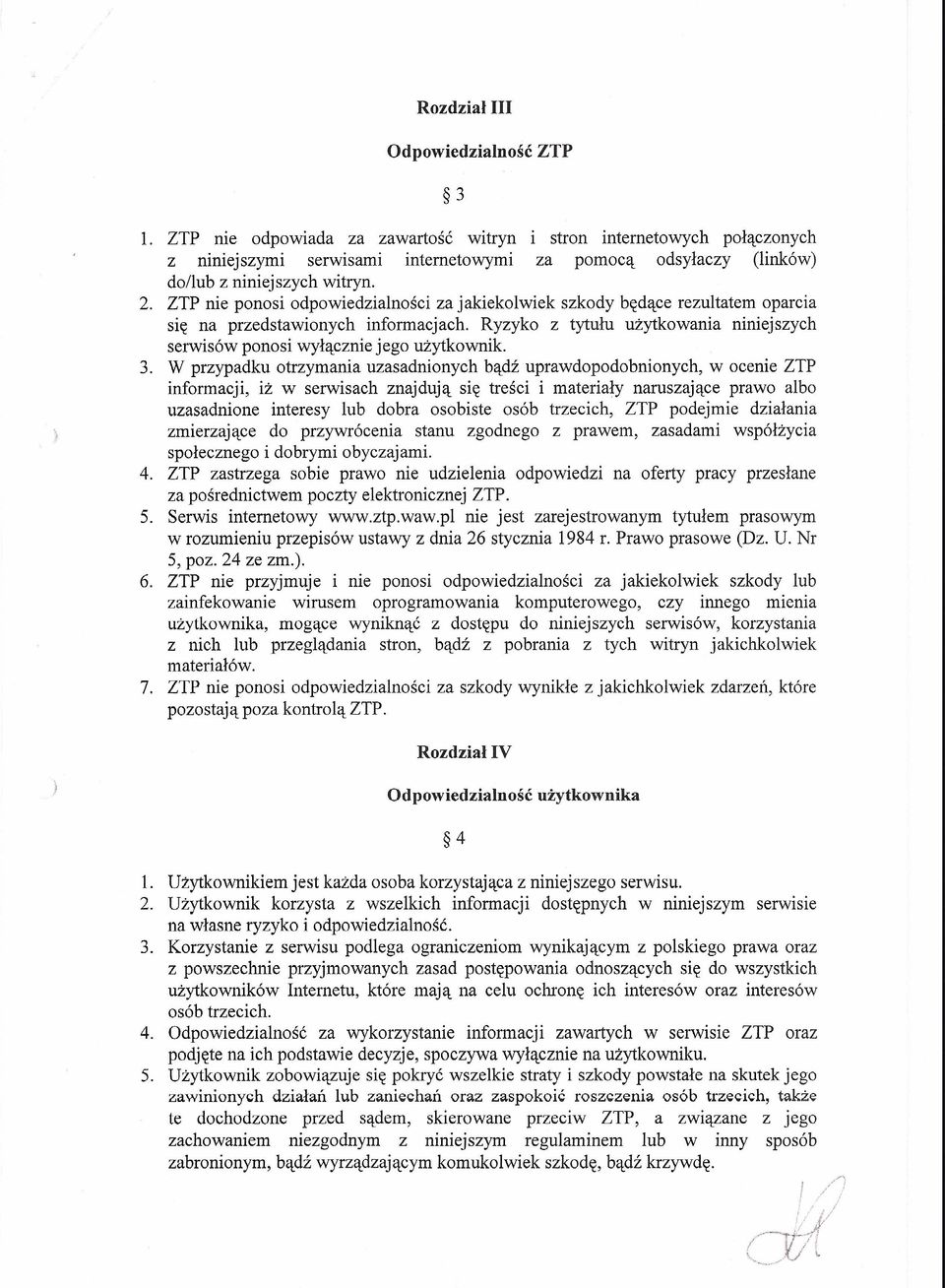 Rozdział III

Odpowiedzialność ZTP

§ 3

1. ZTP nie odpowiada za zawartość witryn i stron internetowych połączonych z niniejszymi serwisami internetowymi za pomocą odsyłaczy (linków) do/lub z niniejszych witryn.
2. ZTP nie ponosi odpowiedzialności za jakiekolwiek szkody będące rezultatem oparcia się na przedstawionych informacjach. Ryzyko z tytułu użytkowania niniejszych serwisów ponosi wyłącznie jego użytkownik.
3. W przypadku otrzymania uzasadnionych bądź uprawdopodobnionych, w ocenie ZTP informacji, iż w serwisach znajdują się treści i materiały naruszające prawo albo uzasadnione interesy lub dobra osobiste osób trzecich, ZTP podejmie działania zmierzające do przywrócenia stanu zgodnego z prawem, zasadami współżycia społecznego i dobrymi obyczajami.
4. ZTP zastrzega sobie prawo nie udzielenia odpowiedzi na oferty pracy przesłane za pośrednictwem poczty elektronicznej ZTP.
5. Serwis internetowy www.ztp.waw.pl nie jest zarejestrowanym tytułem prasowym w rozumieniu przepisów ustawy z dnia 26 stycznia 1984 r. Prawo prasowe (Dz. U. Nr 5, poz. 24 ze zm.).
6. ZTP nie przyjmuje i nie ponosi odpowiedzialności za jakiekolwiek szkody lub zainfekowanie wirusem oprogramowania komputerowego, czy innego mienia użytkownika, mogące wyniknąć z dostępu do niniejszych serwisów, korzystania z nich lub przeglądania stron, bądź z pobrania z tych witryn jakichkolwiek materiałów.
7. ZTP nie ponosi odpowiedzialności za szkody wynikłe z jakichkolwiek zdarzeń, które pozostają poza kontrolą ZTP.

Rozdział IV

Odpowiedzialność użytkownika

§ 4

1. Użytkownikiem jest każda osoba korzystająca z niniejszego serwisu.
2. Użytkownik korzysta z wszelkich informacji dostępnych w niniejszym serwisie na własne ryzyko i odpowiedzialność.
3. Korzystanie z serwisu podlega ograniczeniom wynikającym z polskiego prawa oraz z powszechnie przyjmowanych zasad postępowania odnoszących się do wszystkich użytkowników Internetu, które mają na celu ochronę ich interesów oraz interesów osób trzecich.
4. Odpowiedzialność za wykorzystanie informacji zawartych w serwisie ZTP oraz podjęte na ich podstawie decyzje, spoczywa wyłącznie na użytkowniku.
5. Użytkownik zobowiązuje się pokryć wszelkie straty i szkody powstałe na skutek jego zawinionych działań lub zaniechań oraz zaspokoić roszczenia osób trzecich, także te dochodzone przed sądem, skierowane przeciw ZTP, a związane z jego zachowaniem niezgodnym z niniejszym regulaminem lub w inny sposób zabronionym, bądź wyrządzającym komukolwiek szkodę, bądź krzywdę.